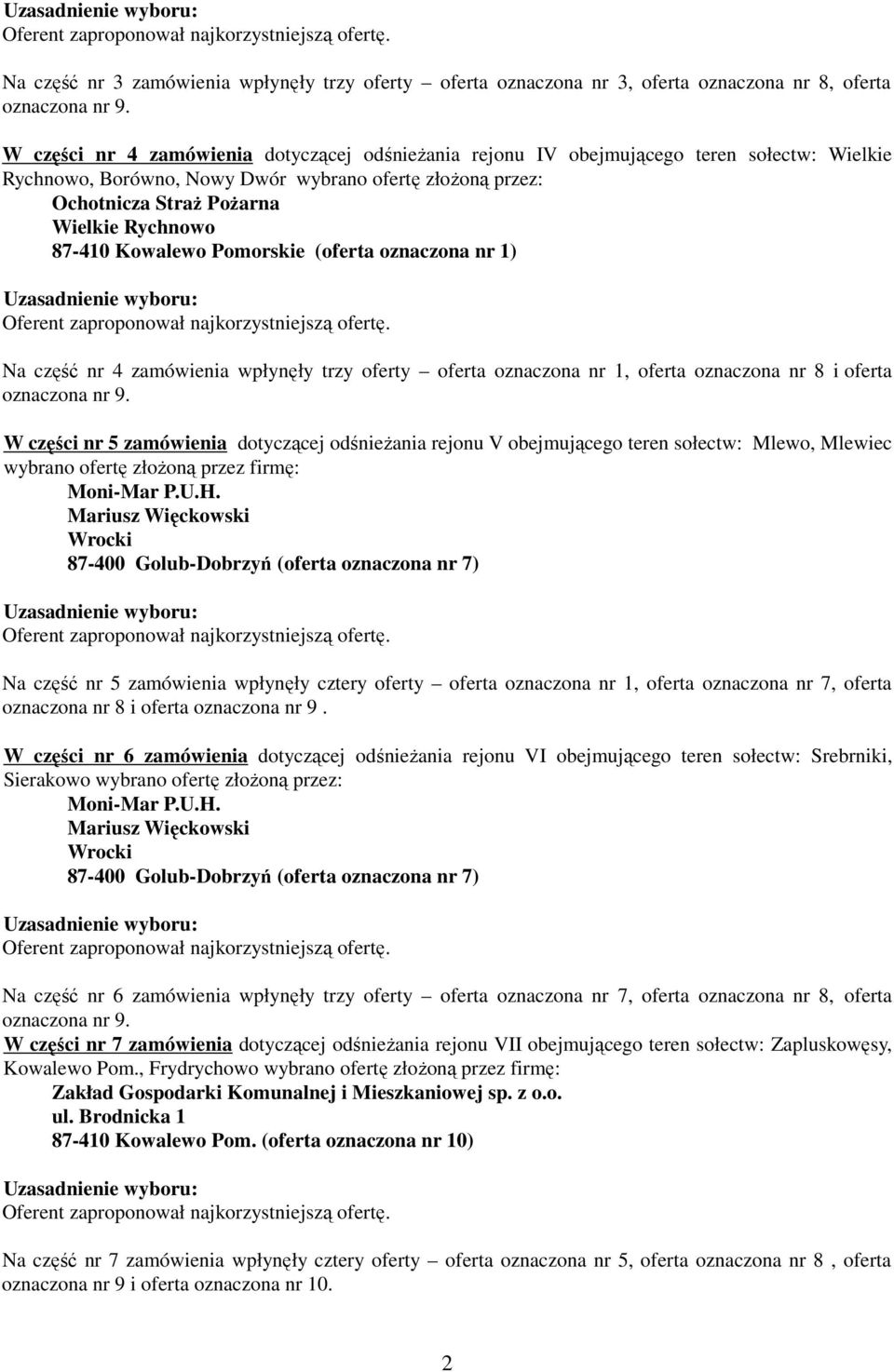 Uzasadnienie wyboru:
Oferent zaproponował najkorzystniejszą ofertę.

Na część nr 3 zamówienia wpłynęły trzy oferty – oferta oznaczona nr 3, oferta oznaczona nr 8, oferta oznaczona nr 9.

W części nr 4 zamówienia dotyczącej odśnieżania rejonu IV obejmującego teren sołectw: Wielkie Rychnowo, Borówno, Nowy Dwór wybrano ofertę złożoną przez:
Ochotnicza Straż Pożarna
Wielkie Rychnowo
87-410 Kowalewo Pomorskie (oferta oznaczona nr 1)

Uzasadnienie wyboru:
Oferent zaproponował najkorzystniejszą ofertę.

Na część nr 4 zamówienia wpłynęły trzy oferty – oferta oznaczona nr 1, oferta oznaczona nr 8 i oferta oznaczona nr 9.

W części nr 5 zamówienia dotyczącej odśnieżania rejonu V obejmującego teren sołectw: Mlewo, Mlewiec wybrano ofertę złożoną przez firmę:
Moni-Mar P.U.H.
Mariusz Więckowski
Wrocki
87-400 Golub-Dobrzyń (oferta oznaczona nr 7)

Uzasadnienie wyboru:
Oferent zaproponował najkorzystniejszą ofertę.

Na część nr 5 zamówienia wpłynęły cztery oferty – oferta oznaczona nr 1, oferta oznaczona nr 7, oferta oznaczona nr 8 i oferta oznaczona nr 9 .

W części nr 6 zamówienia dotyczącej odśnieżania rejonu VI obejmującego teren sołectw: Srebrniki, Sierakowo wybrano ofertę złożoną przez:
Moni-Mar P.U.H.
Mariusz Więckowski
Wrocki
87-400 Golub-Dobrzyń (oferta oznaczona nr 7)

Uzasadnienie wyboru:
Oferent zaproponował najkorzystniejszą ofertę.

Na część nr 6 zamówienia wpłynęły trzy oferty – oferta oznaczona nr 7, oferta oznaczona nr 8, oferta oznaczona nr 9.
W części nr 7 zamówienia dotyczącej odśnieżania rejonu VII obejmującego teren sołectw: Zapluskowęsy, Kowalewo Pom., Frydrychowo wybrano ofertę złożoną przez firmę:
Zakład Gospodarki Komunalnej i Mieszkaniowej sp. z o.o.
ul. Brodnicka 1
87-410 Kowalewo Pom. (oferta oznaczona nr 10)

Uzasadnienie wyboru:
Oferent zaproponował najkorzystniejszą ofertę.

Na część nr 7 zamówienia wpłynęły cztery oferty – oferta oznaczona nr 5, oferta oznaczona nr 8 , oferta oznaczona nr 9 i oferta oznaczona nr 10.

2